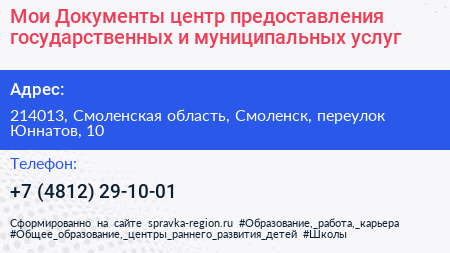 Мои Документы центр предоставления государственных и муниципальных услуг

Адрес:

214013, Смоленская область, Смоленск, переулок Юннатов, 10

Телефон:

+7 (4812) 29-10-01

Сформированно на сайте spravka-region.ru #Образование,_работа,_карьера #Общее_образование,_центры_раннего_развития_детей #Школы